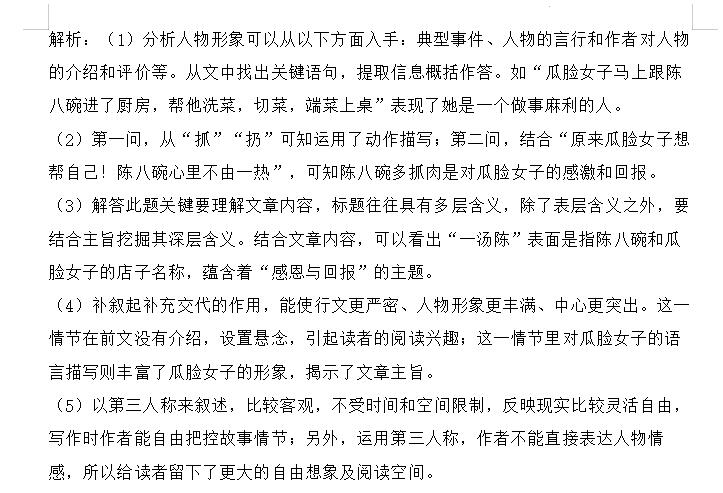 解析：（1）分析人物形象可以从以下方面入手：典型事件、人物的言行和作者对人物的介绍和评价等。从文中找出关键语句，提取信息概括作答。如“瓜脸女子马上跟陈八碗进了厨房，帮他洗菜，切菜，端菜上桌”表现了她是一个做事麻利的人。

（2）第一问，从“抓”“扔”可知运用了动作描写；第二问，结合“原来瓜脸女子想帮自己！陈八碗心里不由一热”，可知陈八碗多抓肉是对瓜脸女子的感激和回报。

（3）解答此题关键要理解文章内容，标题往往具有多层含义，除了表层含义之外，要结合主旨挖掘其深层含义。结合文章内容，可以看出“一汤陈”表面是指陈八碗和瓜脸女子的店子名称，蕴含着“感恩与回报”的主题。

（4）补叙起补充交代的作用，能使行文更严密、人物形象更丰满、中心更突出。这一情节在前文没有介绍，设置悬念，引起读者的阅读兴趣；这一情节里对瓜脸女子的语言描写则丰富了瓜脸女子的形象，揭示了文章主旨。

（5）以第三人称来叙述，比较客观，不受时间和空间限制，反映现实比较灵活自由，写作时作者能自由把控故事情节；另外，运用第三人称，作者不能直接表达人物情感，所以给读者留下了更大的自由想象及阅读空间。